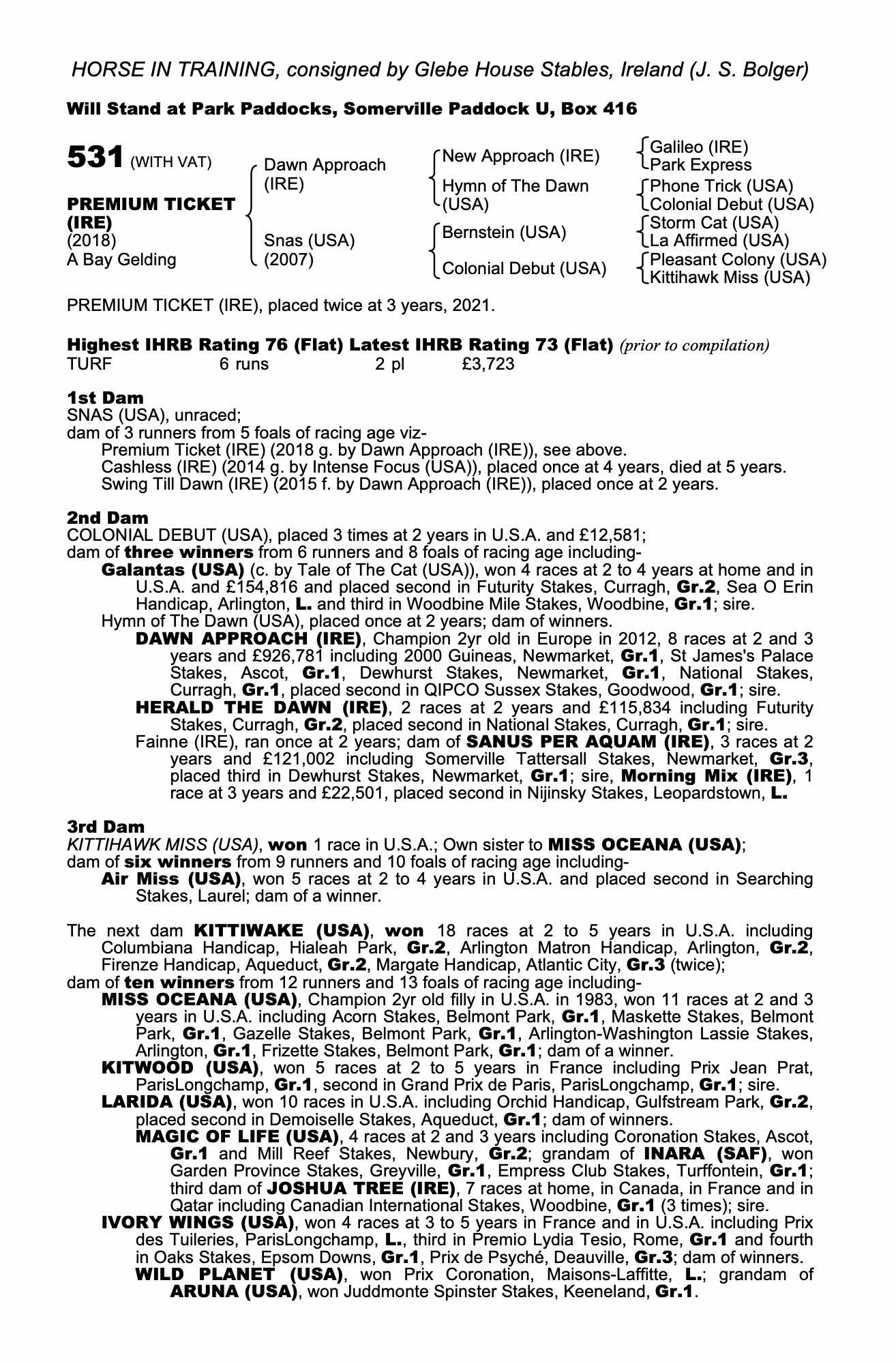 HORSE IN TRAINING, consigned by Glebe House Stables, Ireland (J. S. Bolger)

Will Stand at Park Paddocks, Somerville Paddock U, Box 416

531 (WITH VAT)

PREMIUM TICKET (IRE)
(2018)
A Bay Gelding

Dawn Approach (IRE)
Snas (USA) (2007)

New Approach (IRE)
Hymn of The Dawn (USA)
Bernstein (USA)
Colonial Debut (USA)

Galileo (IRE)
Park Express
Phone Trick (USA)
Colonial Debut (USA)
Storm Cat (USA)
La Affirmed (USA)
Pleasant Colony (USA)
Kittihawk Miss (USA)

PREMIUM TICKET (IRE), placed twice at 3 years, 2021.

Highest IHRB Rating 76 (Flat) Latest IHRB Rating 73 (Flat) (prior to compilation)
TURF 6 runs 2 pl £3,723

1st Dam
SNAS (USA), unraced;
dam of 3 runners from 5 foals of racing age viz-
Premium Ticket (IRE) (2018 g. by Dawn Approach (IRE)), see above.
Cashless (IRE) (2014 g. by Intense Focus (USA)), placed once at 4 years, died at 5 years.
Swing Till Dawn (IRE) (2015 f. by Dawn Approach (IRE)), placed once at 2 years.

2nd Dam
COLONIAL DEBUT (USA), placed 3 times at 2 years in U.S.A. and £12,581;
dam of three winners from 6 runners and 8 foals of racing age including-
Galantas (USA) (c. by Tale of The Cat (USA)), won 4 races at 2 to 4 years at home and in U.S.A. and £154,816 and placed second in Futurity Stakes, Curragh, Gr.2, Sea O Erin Handicap, Arlington, L. and third in Woodbine Mile Stakes, Woodbine, Gr.1; sire.
Hymn of The Dawn (USA), placed once at 2 years; dam of winners.
DAWN APPROACH (IRE), Champion 2yr old in Europe in 2012, 8 races at 2 and 3 years and £926,781 including 2000 Guineas, Newmarket, Gr.1, St James's Palace Stakes, Ascot, Gr.1, Dewhurst Stakes, Newmarket, Gr.1, National Stakes, Curragh, Gr.1, placed second in QIPCO Sussex Stakes, Goodwood, Gr.1; sire.
HERALD THE DAWN (IRE), 2 races at 2 years and £115,834 including Futurity Stakes, Curragh, Gr.2, placed second in National Stakes, Curragh, Gr.1; sire.
Fainne (IRE), ran once at 2 years; dam of SANUS PER AQUAM (IRE), 3 races at 2 years and £121,002 including Somerville Tattersall Stakes, Newmarket, Gr.3, placed third in Dewhurst Stakes, Newmarket, Gr.1; sire, Morning Mix (IRE), 1 race at 3 years and £22,501, placed second in Nijinsky Stakes, Leopardstown, L.

3rd Dam
KITTIHAWK MISS (USA), won 1 race in U.S.A.; Own sister to MISS OCEANA (USA);
dam of six winners from 9 runners and 10 foals of racing age including-
Air Miss (USA), won 5 races at 2 to 4 years in U.S.A. and placed second in Searching Stakes, Laurel; dam of a winner.

The next dam KITTIWAKE (USA), won 18 races at 2 to 5 years in U.S.A. including Columbiana Handicap, Hialeah Park, Gr.2, Arlington Matron Handicap, Arlington, Gr.2, Firenze Handicap, Aqueduct, Gr.2, Margate Handicap, Atlantic City, Gr.3 (twice);
dam of ten winners from 12 runners and 13 foals of racing age including-
MISS OCEANA (USA), Champion 2yr old filly in U.S.A. in 1983, won 11 races at 2 and 3 years in U.S.A. including Acorn Stakes, Belmont Park, Gr.1, Maskette Stakes, Belmont Park, Gr.1, Gazelle Stakes, Belmont Park, Gr.1, Arlington-Washington Lassie Stakes, Arlington, Gr.1, Frizette Stakes, Belmont Park, Gr.1; dam of a winner.
KITWOOD (USA), won 5 races at 2 to 5 years in France including Prix Jean Prat, ParisLongchamp, Gr.1, second in Grand Prix de Paris, ParisLongchamp, Gr.1; sire.
LARIDA (USA), won 10 races in U.S.A. including Orchid Handicap, Gulfstream Park, Gr.2, placed second in Demoiselle Stakes, Aqueduct, Gr.1; dam of winners.
MAGIC OF LIFE (USA), 4 races at 2 and 3 years including Coronation Stakes, Ascot, Gr.1 and Mill Reef Stakes, Newbury, Gr.2; grandam of INARA (SAF), won Garden Province Stakes, Greyville, Gr.1, Empress Club Stakes, Turffontein, Gr.1; third dam of JOSHUA TREE (IRE), 7 races at home, in Canada, in France and in Qatar including Canadian International Stakes, Woodbine, Gr.1 (3 times); sire.
IVORY WINGS (USA), won 4 races at 3 to 5 years in France and in U.S.A. including Prix des Tuileries, ParisLongchamp, L., third in Premio Lydia Tesio, Rome, Gr.1 and fourth in Oaks Stakes, Epsom Downs, Gr.1, Prix de Psyché, Deauville, Gr.3; dam of winners.
WILD PLANET (USA), won Prix Coronation, Maisons-Laffitte, L.; grandam of ARUNA (USA), won Juddmonte Spinster Stakes, Keeneland, Gr.1.